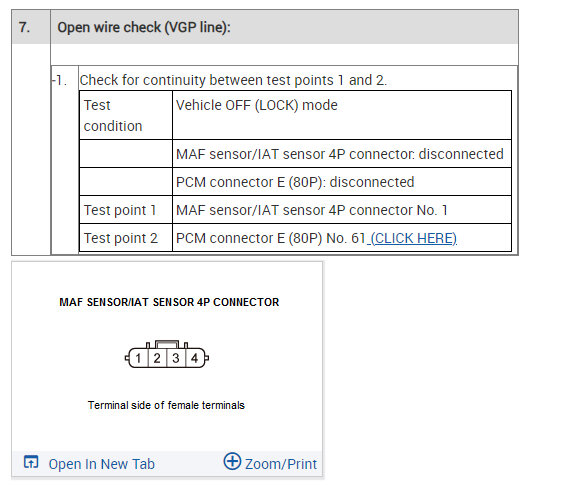 7. Open wire check (VGP line):

-1. Check for continuity between test points 1 and 2.

| Test condition | Vehicle OFF (LOCK) mode |
|---|---|
| | MAF sensor/IAT sensor 4P connector: disconnected |
| | PCM connector E (80P): disconnected |
| Test point 1 | MAF sensor/IAT sensor 4P connector No. 1 |
| Test point 2 | PCM connector E (80P) No. 61 (CLICK HERE) |

MAF SENSOR/IAT SENSOR 4P CONNECTOR

1 2 3 4

Terminal side of female terminals

Open In New Tab
Zoom/Print